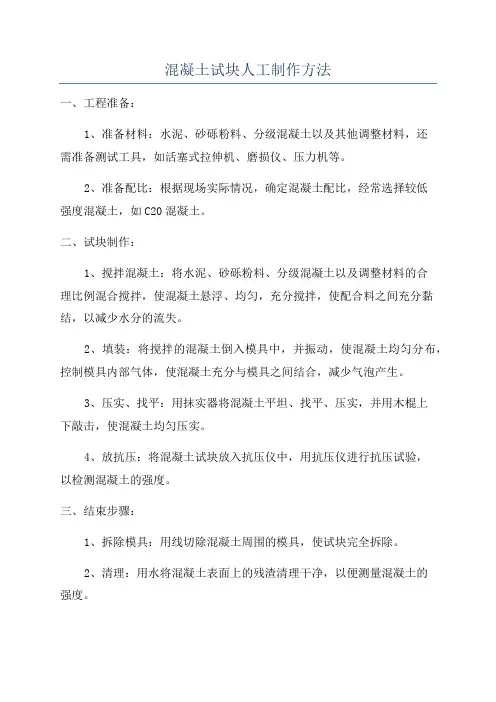 混凝土试块人工制作方法

一、工程准备：

1、准备材料：水泥、砂砾粉料、分级混凝土以及其他调整材料，还需准备测试工具，如活塞式拉伸机、磨损仪、压力机等。

2、准备配比：根据现场实际情况，确定混凝土配比，经常选择较低强度混凝土，如C20混凝土。

二、试块制作：

1、搅拌混凝土：将水泥、砂砾粉料、分级混凝土以及调整材料的合理比例混合搅拌，使混凝土悬浮、均匀，充分搅拌，使配合料之间充分黏结，以减少水分的流失。

2、填装：将搅拌的混凝土倒入模具中，并振动，使混凝土均匀分布，控制模具内部气体，使混凝土充分与模具之间结合，减少气泡产生。

3、压实、找平：用抹实器将混凝土平坦、找平、压实，并用木棍上下敲击，使混凝土均匀压实。

4、放抗压：将混凝土试块放入抗压仪中，用抗压仪进行抗压试验，以检测混凝土的强度。

三、结束步骤：

1、拆除模具：用线切除混凝土周围的模具，使试块完全拆除。

2、清理：用水将混凝土表面上的残渣清理干净，以便测量混凝土的强度。